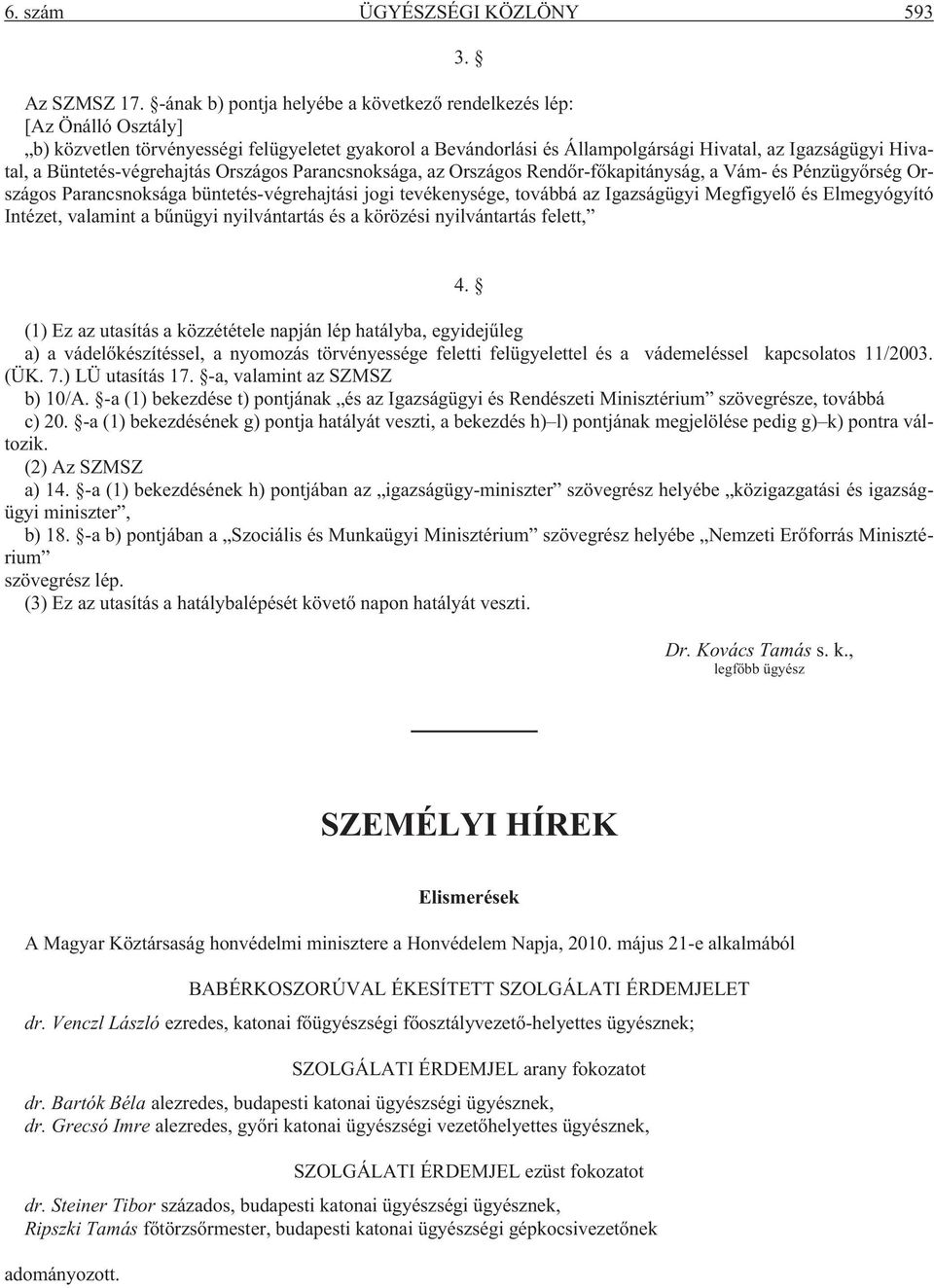 6. szám ÜGYÉSZSÉGI KÖZLÖNY 593

3. §

Az SZMSZ 17. §-ának b) pontja helyébe a következő rendelkezés lép:
[Az Önálló Osztály]
„b) közvetlen törvényességi felügyeletet gyakorol a Bevándorlási és Állampolgársági Hivatal, az Igazságügyi Hivatal, a Büntetés-végrehajtás Országos Parancsnoksága, az Országos Rendőr-főkapitányság, a Vám- és Pénzügyőrség Országos Parancsnoksága büntetés-végrehajtási jogi tevékenysége, továbbá az Igazságügyi Megfigyelő és Elmegyógyító Intézet, valamint a bűnügyi nyilvántartás és a körözési nyilvántartás felett,”

4. §

(1) Ez az utasítás a közzététele napján lép hatályba, egyidejűleg
a) a vádelőkészítéssel, a nyomozás törvényessége feletti felügyelettel és a vádemeléssel kapcsolatos 11/2003. (ÜK. 7.) LÜ utasítás 17. §-a, valamint az SZMSZ
b) 10/A. §-a (1) bekezdése t) pontjának „és az Igazságügyi és Rendészeti Minisztérium” szövegrésze, továbbá
c) 20. §-a (1) bekezdésének g) pontja hatályát veszti, a bekezdés h)–l) pontjának megjelölése pedig g)–k) pontra változik.
(2) Az SZMSZ
a) 14. §-a (1) bekezdésének h) pontjában az „igazságügy-miniszter” szövegrész helyébe „közigazgatási és igazságügyi miniszter”,
b) 18. §-a b) pontjában a „Szociális és Munkaügyi Minisztérium” szövegrész helyébe „Nemzeti Erőforrás Minisztérium”
szövegrész lép.
(3) Ez az utasítás a hatálybalépését követő napon hatályát veszti.

Dr. Kovács Tamás s. k.,
legfőbb ügyész

SZEMÉLYI HÍREK

Elismerések

A Magyar Köztársaság honvédelmi minisztere a Honvédelem Napja, 2010. május 21-e alkalmából

BABÉRKOSZORÚVAL ÉKESÍTETT SZOLGÁLATI ÉRDEMJELET

dr. Venczl László ezredes, katonai főügyészségi főosztályvezető-helyettes ügyésznek;

SZOLGÁLATI ÉRDEMJEL arany fokozatot

dr. Bartók Béla alezredes, budapesti katonai ügyészségi ügyésznek,
dr. Grecsó Imre alezredes, győri katonai ügyészségi vezetőhelyettes ügyésznek,

SZOLGÁLATI ÉRDEMJEL ezüst fokozatot

dr. Steiner Tibor százados, budapesti katonai ügyészségi ügyésznek,
Ripszki Tamás főtörzsőrmester, budapesti katonai ügyészségi gépkocsivezetőnek

adományozott.